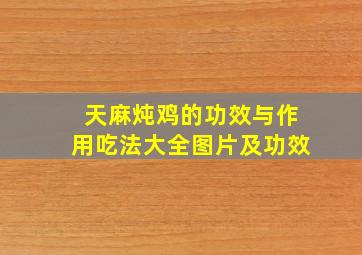 天麻炖鸡的功效与作用吃法大全图片及功效